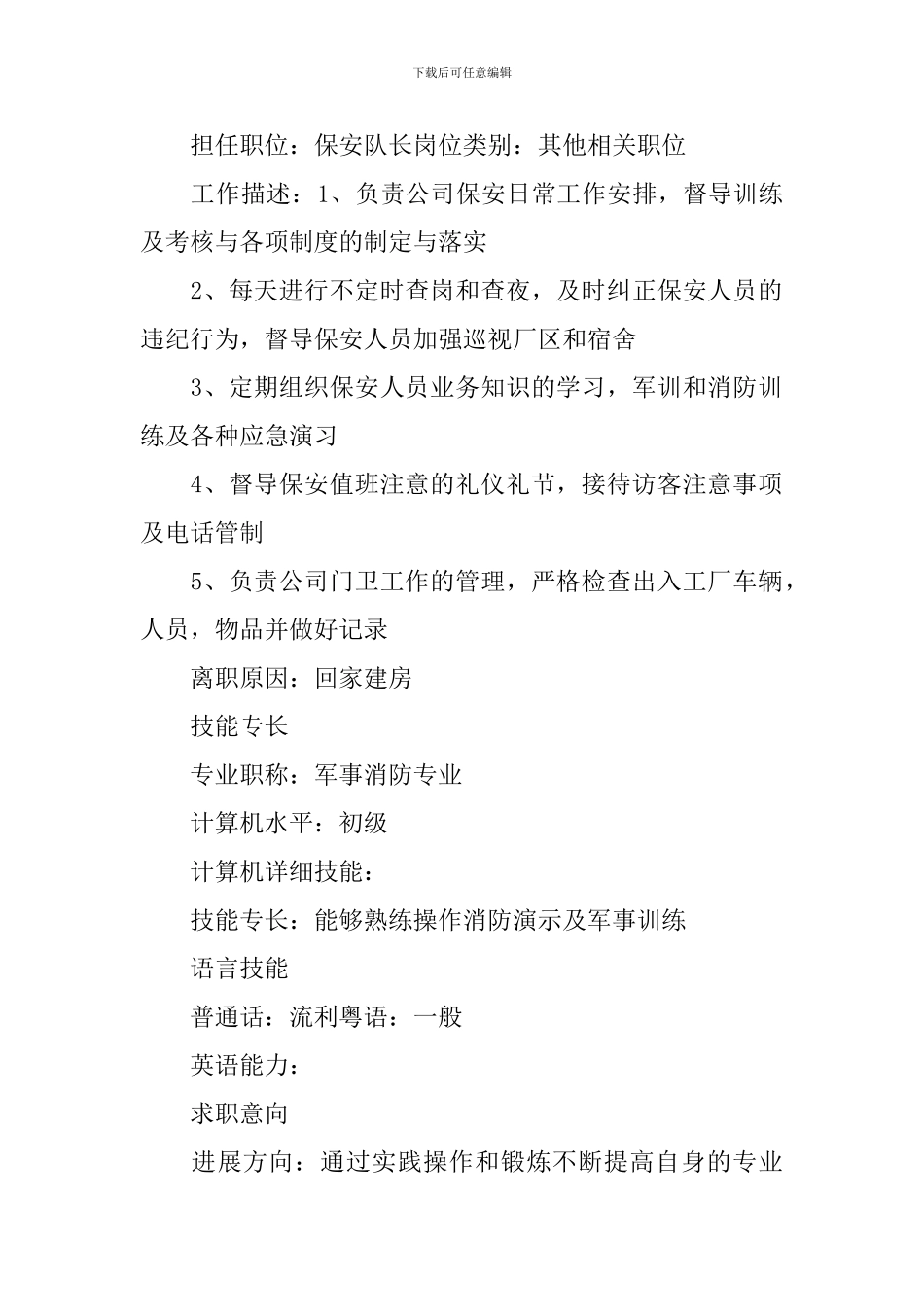 下载后可任意编辑

担任职位：保安队长岗位类别：其他相关职位

工作描述：1、负责公司保安日常工作安排，督导训练及考核与各项制度的制定与落实

2、每天进行不定时查岗和查夜，及时纠正保安人员的违纪行为，督导保安人员加强巡视厂区和宿舍

3、定期组织保安人员业务知识的学习，军训和消防训练及各种应急演习

4、督导保安值班注意的礼仪礼节，接待访客注意事项及电话管制

5、负责公司门卫工作的管理，严格检查出入工厂车辆，人员，物品并做好记录

离职原因：回家建房

技能专长

专业职称：军事消防专业

计算机水平：初级

计算机详细技能：

技能专长：能够熟练操作消防演示及军事训练

语言技能

普通话：流利粤语：一般

英语能力：

求职意向

进展方向：通过实践操作和锻炼不断提高自身的专业